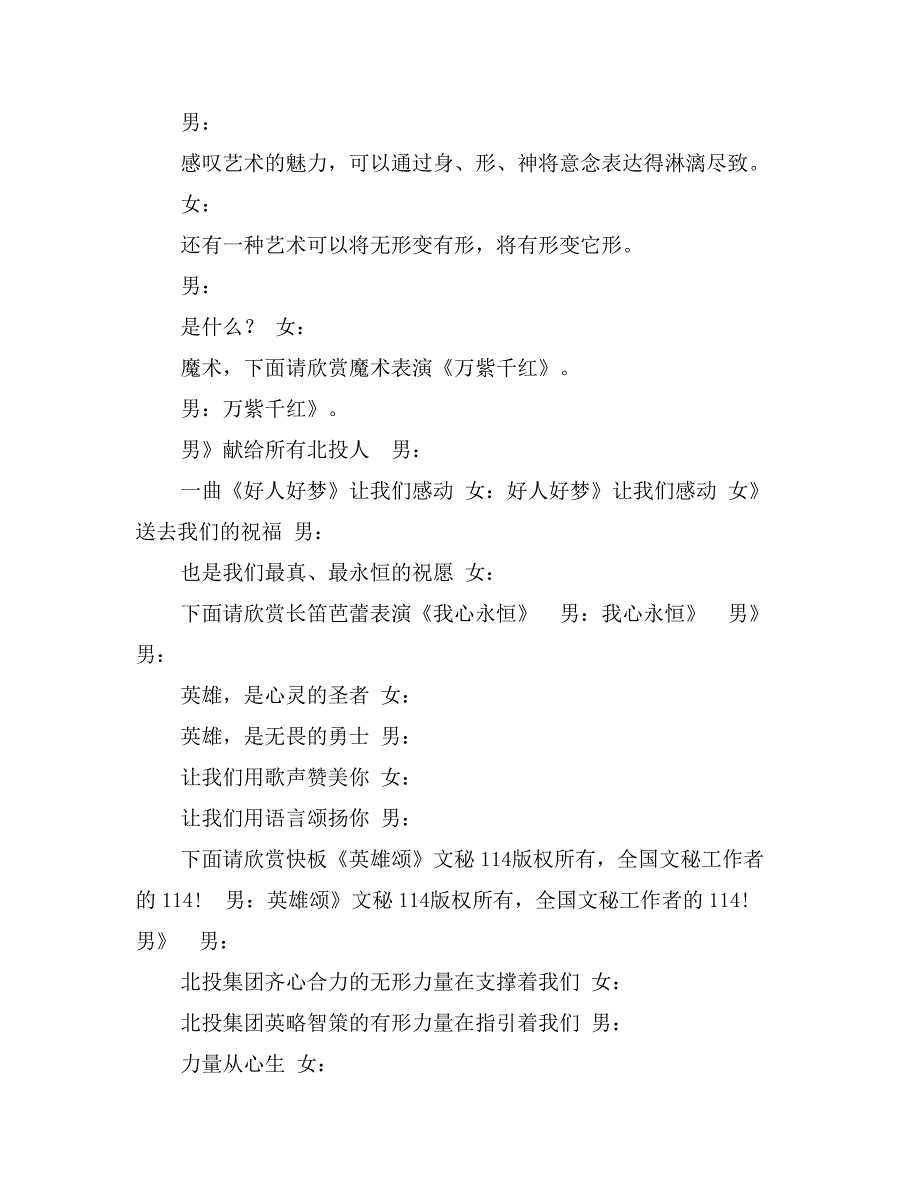 男：

感叹艺术的魅力，可以通过身、形、神将意念表达得淋漓尽致。

女：

还有一种艺术可以将无形变有形，将有形变它形。

男：

是什么？ 女：

魔术，下面请欣赏魔术表演《万紫千红》。

男：万紫千红》。

男》献给所有北投人 男：

一曲《好人好梦》让我们感动 女：好人好梦》让我们感动 女》送去我们的祝福 男：

也是我们最真、最永恒的祝愿 女：

下面请欣赏长笛芭蕾表演《我心永恒》 男：我心永恒》 男》男：

英雄，是心灵的圣者 女：

英雄，是无畏的勇士 男：

让我们用歌声赞美你 女：

让我们用语言颂扬你 男：

下面请欣赏快板《英雄颂》文秘 114版权所有，全国文秘工作者的 114! 男：英雄颂》文秘 114版权所有，全国文秘工作者的 114! 男》 男：

北投集团齐心合力的无形力量在支撑着我们 女：

北投集团英略智策的有形力量在指引着我们 男：

力量从心生 女：